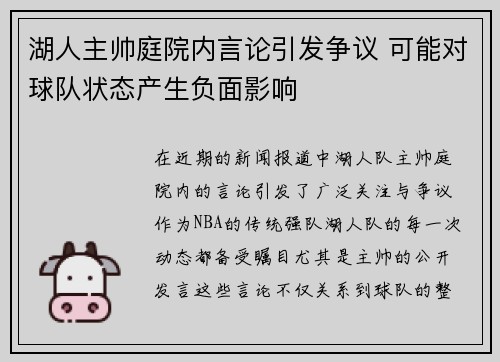 湖人主帅庭院内言论引发争议 可能对球队状态产生负面影响

在近期的新闻报道中湖人队主帅庭院内的言论引发了广泛关注与争议作为NBA的传统强队湖人队的每一次动态都备受瞩目尤其是主帅的公开发言这些言论不仅关系到球队的整